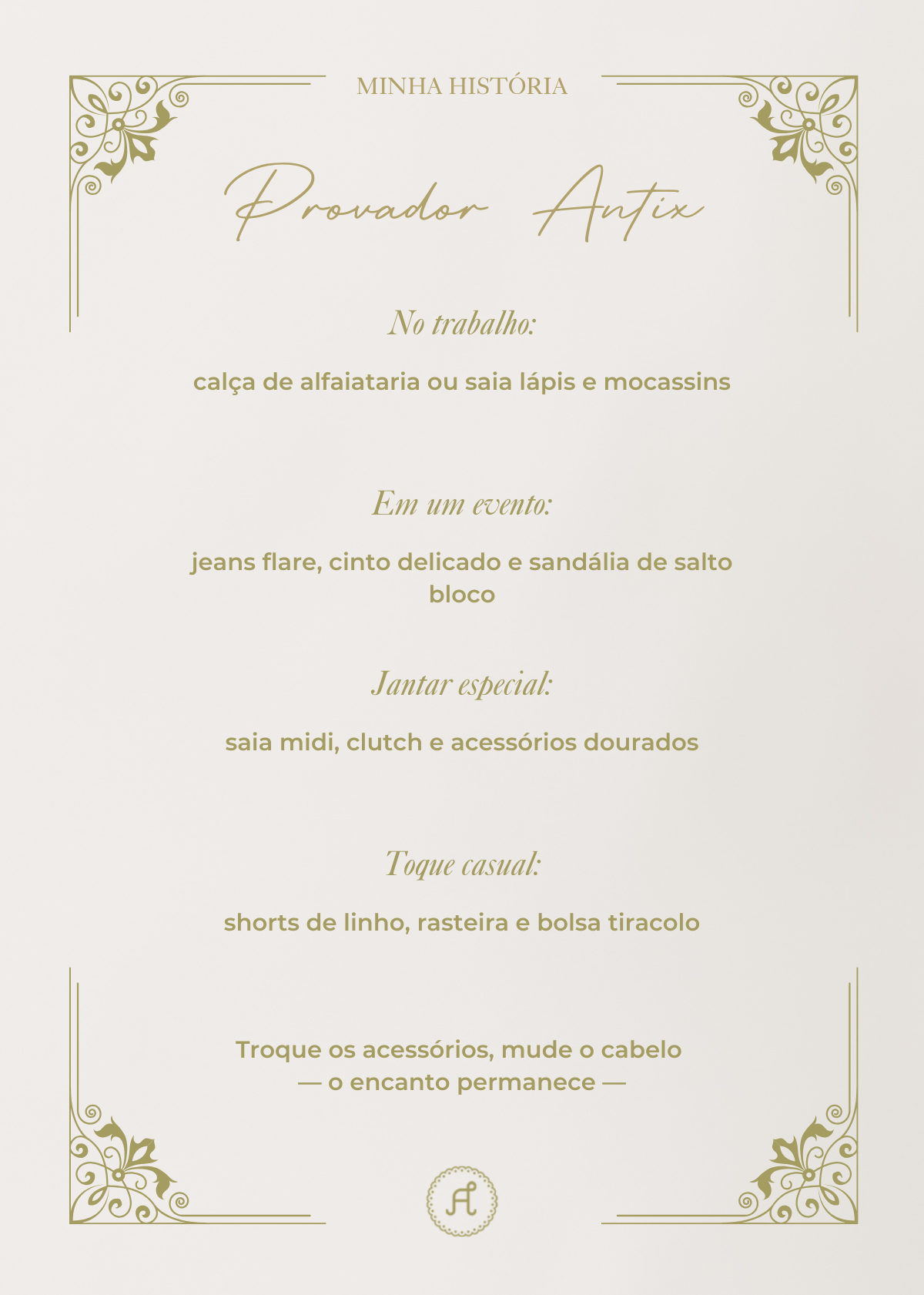 MINHA HISTÓRIA

Provador Antix

No trabalho:

calça de alfaiataria ou saia lápis e mocassins

Em um evento:

jeans flare, cinto delicado e sandália de salto bloco

Jantar especial:

saia midi, clutch e acessórios dourados

Toque casual:

shorts de linho, rasteira e bolsa tiracolo

Troque os acessórios, mude o cabelo
— o encanto permanece —

A